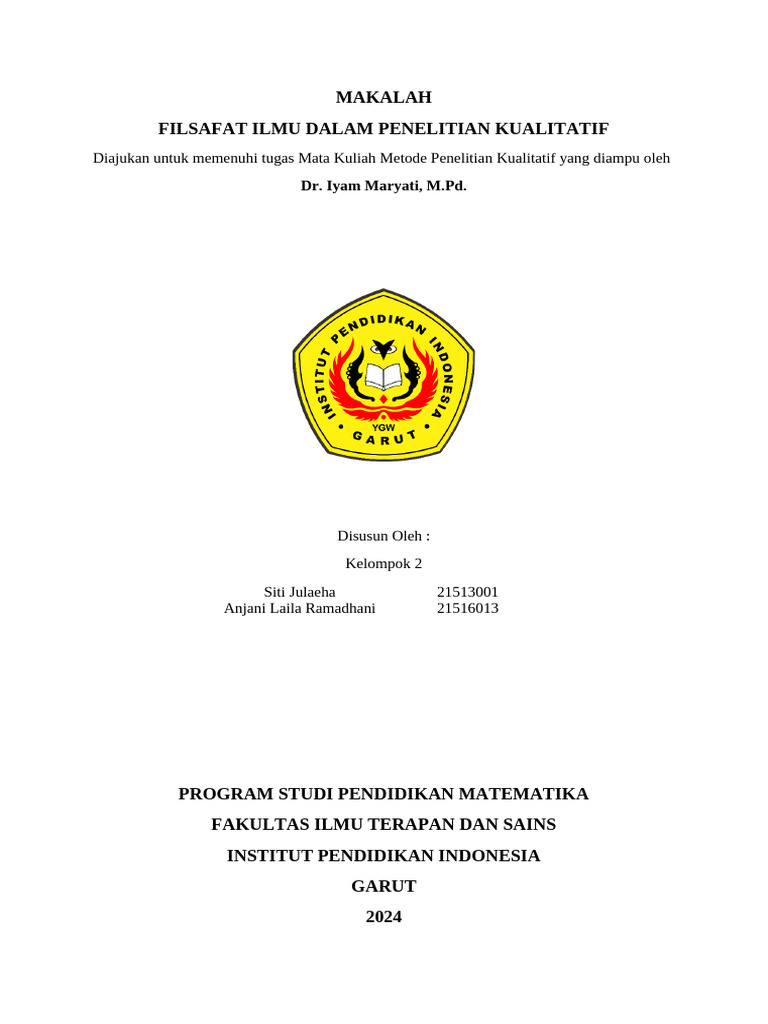 MAKALAH

FILSAFAT ILMU DALAM PENELITIAN KUALITATIF

Diajukan untuk memenuhi tugas Mata Kuliah Metode Penelitian Kualitatif yang diampu oleh

Dr. Iyam Maryati, M.Pd.

INSTITUT PENDIDIKAN INDONESIA

YGW

GARUT

Disusun Oleh :

Kelompok 2

| Siti Julaeha | 21513001 |
|---|---|
| Anjani Laila Ramadhani | 21516013 |

PROGRAM STUDI PENDIDIKAN MATEMATIKA

FAKULTAS ILMU TERAPAN DAN SAINS

INSTITUT PENDIDIKAN INDONESIA

GARUT

2024